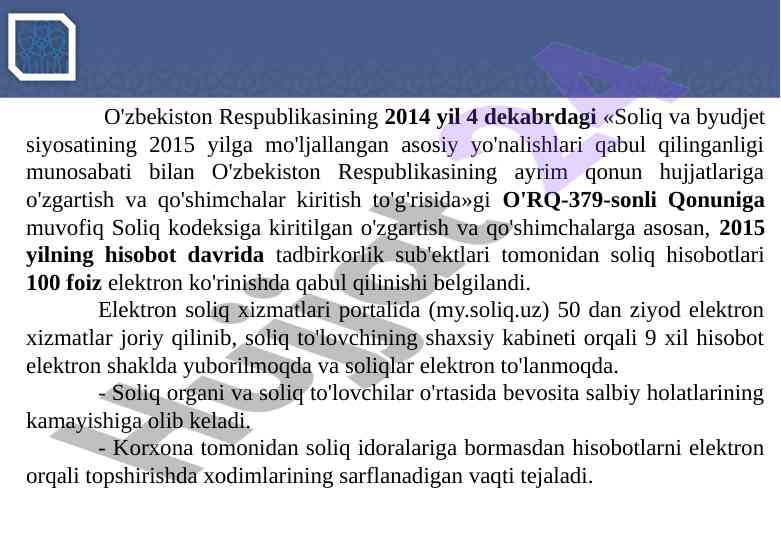 O'zbekiston Respublikasining 2014 yil 4 dekabrdagi «Soliq va byudjet siyosatining 2015 yilga mo'ljallangan asosiy yo'nalishlari qabul qilinganligi munosabati bilan O'zbekiston Respublikasining ayrim qonun hujjatlariga o'zgartish va qo'shimchalar kiritish to'g'risida»gi O'RQ-379-sonli Qonuniga muvofiq Soliq kodeksiga kiritilgan o'zgartish va qo'shimchalarga asosan, 2015 yilning hisobot davrida tadbirkorlik sub'ektlari tomonidan soliq hisobotlari 100 foiz elektron ko'rinishda qabul qilinishi belgilandi.

Elektron soliq xizmatlari portalida (my.soliq.uz) 50 dan ziyod elektron xizmatlar joriy qilinib, soliq to'lovchining shaxsiy kabineti orqali 9 xil hisobot elektron shaklda yuborilmoqda va soliqlar elektron to'lanmoqda.

- Soliq organi va soliq to'lovchilar o'rtasida bevosita salbiy holatlarining kamayishiga olib keladi.

- Korxona tomonidan soliq idoralariga bormasdan hisobotlarni elektron orqali topshirishda xodimlarining sarflanadigan vaqti tejaladi.